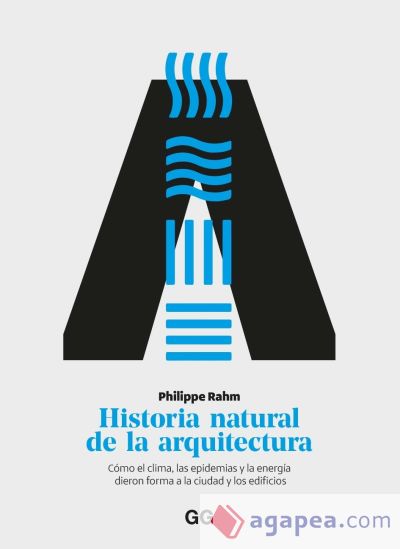 Philippe Rahm

Historia natural de la arquitectura

Cómo el clima, las epidemias y la energía dieron forma a la ciudad y los edificios

GG

agapea.com